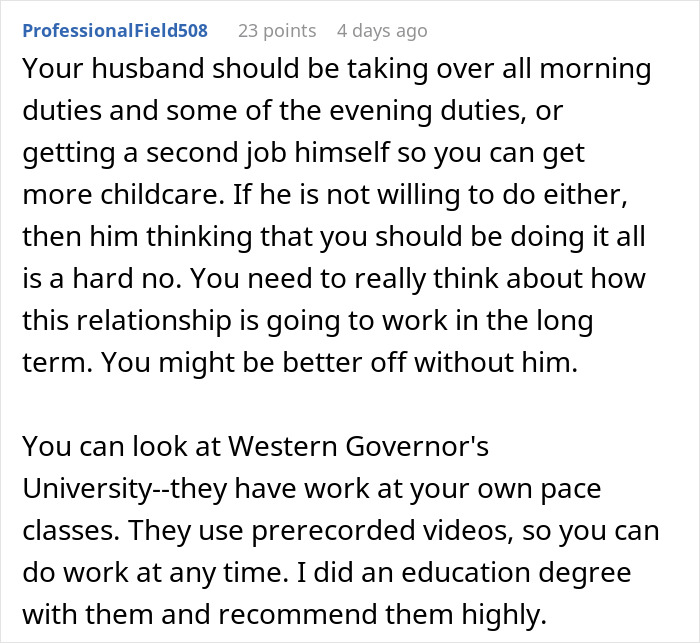 ProfessionalField508 23 points 4 days ago

Your husband should be taking over all morning duties and some of the evening duties, or getting a second job himself so you can get more childcare. If he is not willing to do either, then him thinking that you should be doing it all is a hard no. You need to really think about how this relationship is going to work in the long term. You might be better off without him.

You can look at Western Governor's University--they have work at your own pace classes. They use prerecorded videos, so you can do work at any time. I did an education degree with them and recommend them highly.